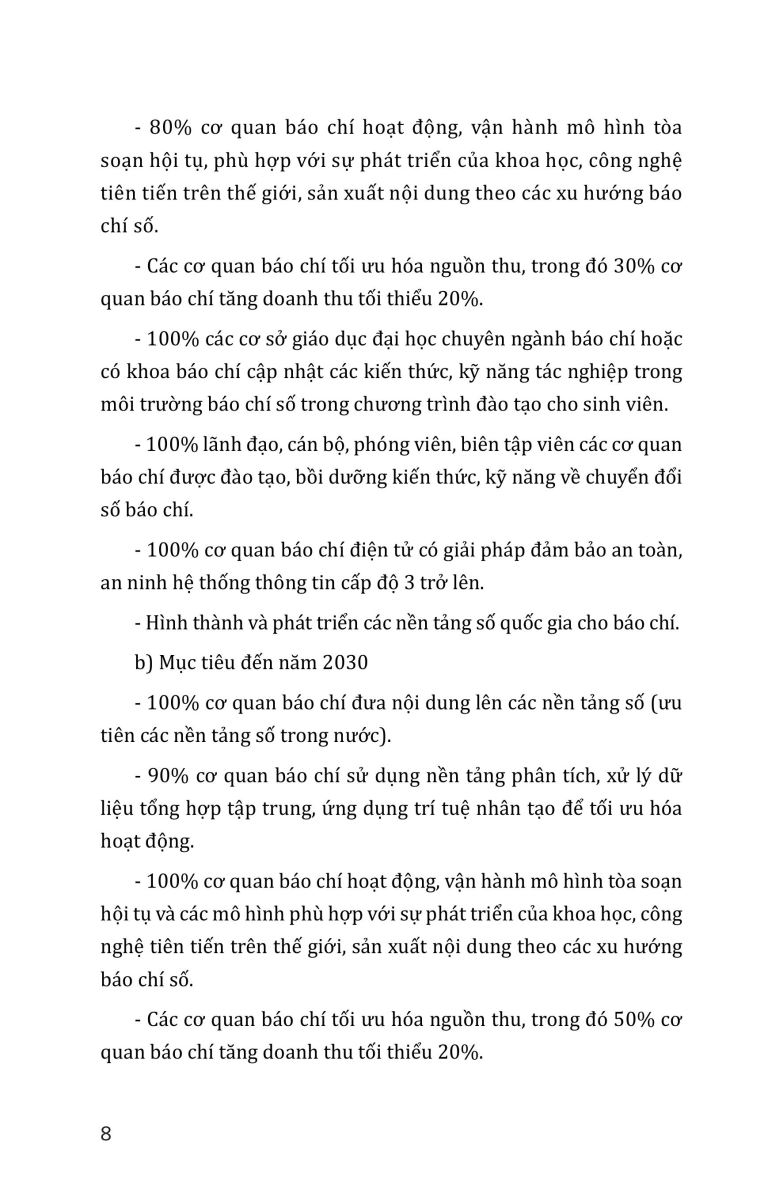 - 80% cơ quan báo chí hoạt động, vận hành mô hình tòa soạn hội tụ, phù hợp với sự phát triển của khoa học, công nghệ tiên tiến trên thế giới, sản xuất nội dung theo các xu hướng báo chí số.

- Các cơ quan báo chí tối ưu hóa nguồn thu, trong đó 30% cơ quan báo chí tăng doanh thu tối thiểu 20%.

- 100% các cơ sở giáo dục đại học chuyên ngành báo chí hoặc có khoa báo chí cập nhật các kiến thức, kỹ năng tác nghiệp trong môi trường báo chí số trong chương trình đào tạo cho sinh viên.

- 100% lãnh đạo, cán bộ, phóng viên, biên tập viên các cơ quan báo chí được đào tạo, bồi dưỡng kiến thức, kỹ năng về chuyển đổi số báo chí.

- 100% cơ quan báo chí điện tử có giải pháp đảm bảo an toàn, an ninh hệ thống thông tin cấp độ 3 trở lên.

- Hình thành và phát triển các nền tảng số quốc gia cho báo chí.

b) Mục tiêu đến năm 2030

- 100% cơ quan báo chí đưa nội dung lên các nền tảng số (ưu tiên các nền tảng số trong nước).

- 90% cơ quan báo chí sử dụng nền tảng phân tích, xử lý dữ liệu tổng hợp tập trung, ứng dụng trí tuệ nhân tạo để tối ưu hóa hoạt động.

- 100% cơ quan báo chí hoạt động, vận hành mô hình tòa soạn hội tụ và các mô hình phù hợp với sự phát triển của khoa học, công nghệ tiên tiến trên thế giới, sản xuất nội dung theo các xu hướng báo chí số.

- Các cơ quan báo chí tối ưu hóa nguồn thu, trong đó 50% cơ quan báo chí tăng doanh thu tối thiểu 20%.

8